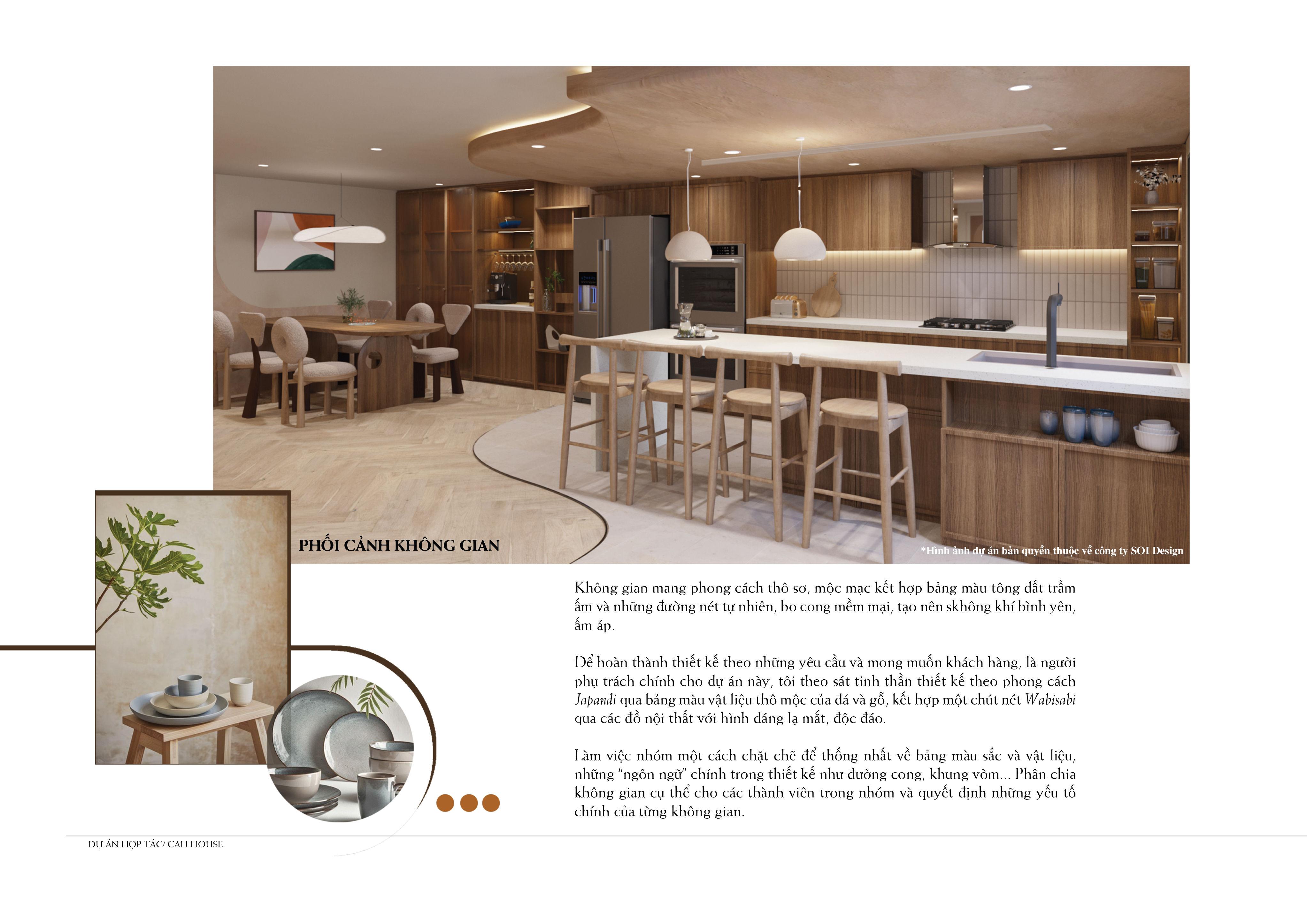 PHỐI CẢNH KHÔNG GIAN

*Hình ảnh dự án bản quyền thuộc về công ty SOI Design

Không gian mang phong cách thô sơ, mộc mạc kết hợp bảng màu tông đất trầm ấm và những đường nét tự nhiên, bo cong mềm mại, tạo nên skhông khí bình yên, ấm áp.

Để hoàn thành thiết kế theo những yêu cầu và mong muốn khách hàng, là người phụ trách chính cho dự án này, tôi theo sát tinh thần thiết kế theo phong cách Japandi qua bảng màu vật liệu thô mộc của đá và gỗ, kết hợp một chút nét Wabisabi qua các đồ nội thất với hình dáng lạ mắt, độc đáo.

Làm việc nhóm một cách chặt chẽ để thống nhất về bảng màu sắc và vật liệu, những "ngôn ngữ" chính trong thiết kế như đường cong, khung vòm... Phân chia không gian cụ thể cho các thành viên trong nhóm và quyết định những yếu tố chính của từng không gian.

DỰ ÁN HỢP TÁC/ CALI HOUSE